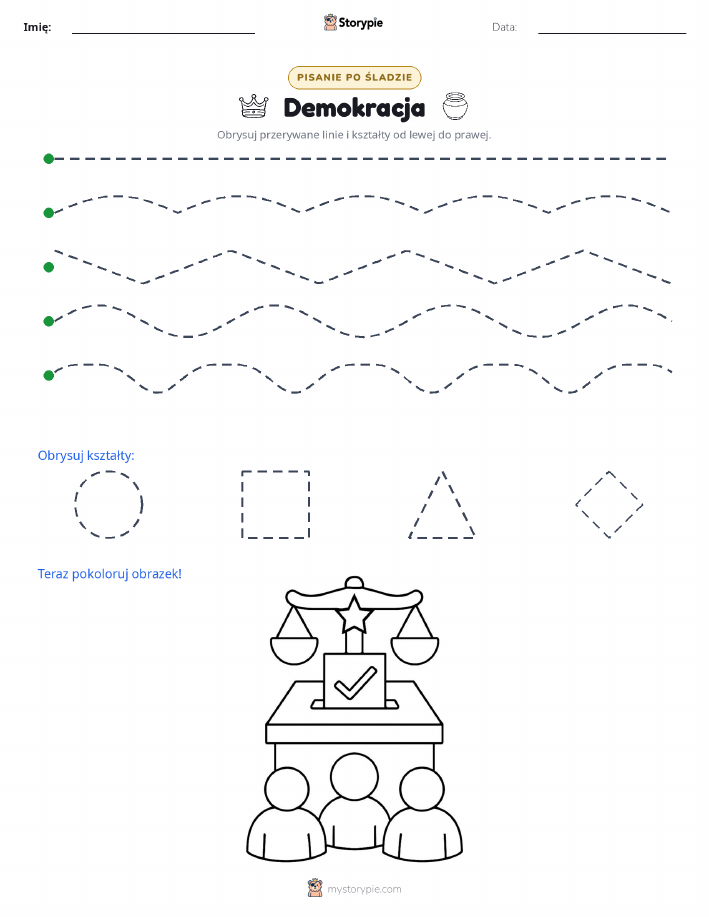 Imię: Storypie Data:

PISANIE PO ŚLADZIE

Demokracja

Obrysuj przerywane linie i kształty od lewej do prawej.

Obrysuj kształty:

Teraz pokoloruj obrazek!

mystorypie.com